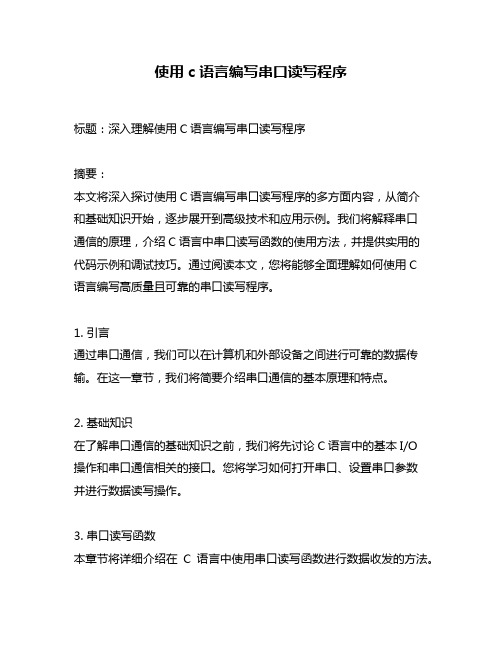 使用 c 语言编写串口读写程序

标题：深入理解使用 C 语言编写串口读写程序

摘要：
本文将深入探讨使用 C 语言编写串口读写程序的多方面内容，从简介和基础知识开始，逐步展开到高级技术和应用示例。我们将解释串口通信的原理，介绍 C 语言中串口读写函数的使用方法，并提供实用的代码示例和调试技巧。通过阅读本文，您将能够全面理解如何使用 C 语言编写高质量且可靠的串口读写程序。

1. 引言
通过串口通信，我们可以在计算机和外部设备之间进行可靠的数据传输。在这一章节，我们将简要介绍串口通信的基本原理和特点。

2. 基础知识
在了解串口通信的基础知识之前，我们将先讨论 C 语言中的基本 I/O 操作和串口通信相关的接口。您将学习如何打开串口、设置串口参数并进行数据读写操作。

3. 串口读写函数
本章节将详细介绍在 C 语言中使用串口读写函数进行数据收发的方法。